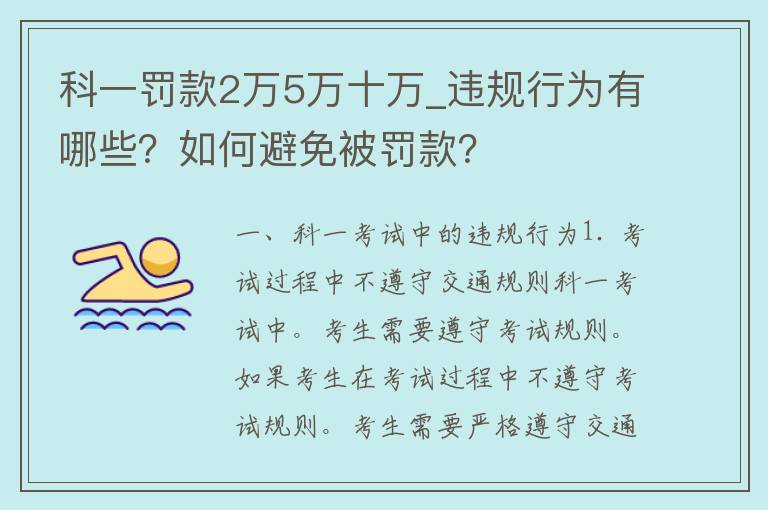 科一罚款2万5万十万_违规行为有哪些？如何避免被罚款？

一、科一考试中的违规行为1. 考试过程中不遵守交通规则科一考试中。考生需要遵守考试规则。如果考生在考试过程中不遵守考试规则。考生需要严格遵守交通